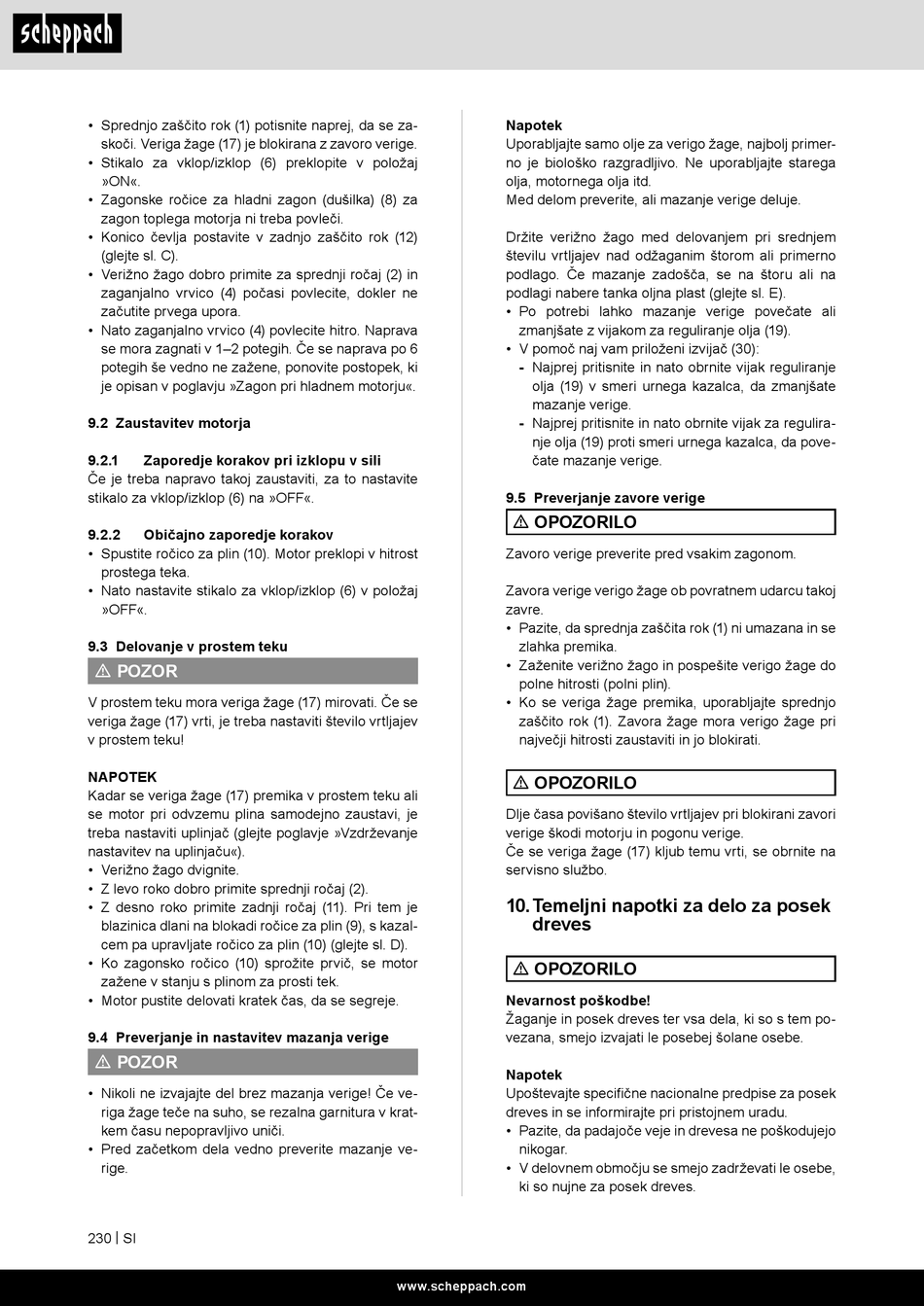 scheppach

• Sprednjo zaščito rok (1) potisnite naprej, da se zaskoči. Veriga žage (17) je blokirana z zavoro verige.
• Stikalo za vklop/izklop (6) preklopite v položaj »ON«.
• Zagonske ročice za hladni zagon (dušilka) (8) za zagon toplega motorja ni treba povleči.
• Konico čevlja postavite v zadnjo zaščito rok (12) (glejte sl. C).
• Verižno žago dobro primite za sprednji ročaj (2) in zaganjalno vrvico (4) počasi povlecite, dokler ne začutite prvega upora.
• Nato zaganjalno vrvico (4) povlecite hitro. Naprava se mora zagnati v 1–2 potegih. Če se naprava po 6 potegih še vedno ne zažene, ponovite postopek, ki je opisan v poglavju »Zagon pri hladnem motorju«.

9.2 Zaustavitev motorja

9.2.1 Zaporedje korakov pri izklopu v sili
Če je treba napravo takoj zaustaviti, za to nastavite stikalo za vklop/izklop (6) na »OFF«.

9.2.2 Običajno zaporedje korakov
• Spustite ročico za plin (10). Motor preklopi v hitrost prostega teka.
• Nato nastavite stikalo za vklop/izklop (6) v položaj »OFF«.

9.3 Delovanje v prostem teku
⚠ POZOR
V prostem teku mora veriga žage (17) mirovati. Če se veriga žage (17) vrti, je treba nastaviti število vrtljajev v prostem teku!

NAPOTEK
Kadar se veriga žage (17) premika v prostem teku ali se motor pri odvzemu plina samodejno zaustavi, je treba nastaviti uplinjač (glejte poglavje »Vzdrževanje nastavitev na uplinjaču«).
• Verižno žago dvignite.
• Z levo roko dobro primite sprednji ročaj (2).
• Z desno roko primite zadnji ročaj (11). Pri tem je blazinica dlani na blokadi ročice za plin (9), s kazalcem pa upravljate ročico za plin (10) (glejte sl. D).
• Ko zagonsko ročico (10) sprožite prvič, se motor zažene v stanju s plinom za prosti tek.
• Motor pustite delovati kratek čas, da se segreje.

9.4 Preverjanje in nastavitev mazanja verige
⚠ POZOR
• Nikoli ne izvajajte del brez mazanja verige! Če veriga žage teče na suho, se rezalna garnitura v kratkem času nepopravljivo uniči.
• Pred začetkom dela vedno preverite mazanje verige.

Napotek
Uporabljajte samo olje za verigo žage, najbolj primerno je biološko razgradljivo. Ne uporabljajte starega olja, motornega olja itd.
Med delom preverite, ali mazanje verige deluje.

Držite verižno žago med delovanjem pri srednjem številu vrtljajev nad odžaganim štorom ali primerno podlago. Če mazanje zadošča, se na štoru ali na podlagi nabere tanka oljna plast (glejte sl. E).
• Po potrebi lahko mazanje verige povečate ali zmanjšate z vijakom za reguliranje olja (19).
• V pomoč naj vam priloženi izvijač (30):
- Najprej pritisnite in nato obrnite vijak reguliranje olja (19) v smeri urnega kazalca, da zmanjšate mazanje verige.
- Najprej pritisnite in nato obrnite vijak za reguliranje olja (19) proti smeri urnega kazalca, da povečate mazanje verige.

9.5 Preverjanje zavore verige
⚠ OPOZORILO
Zavoro verige preverite pred vsakim zagonom.

Zavora verige verigo žage ob povratnem udarcu takoj zavre.
• Pazite, da sprednja zaščita rok (1) ni umazana in se zlahka premika.
• Zaženite verižno žago in pospešite verigo žage do polne hitrosti (polni plin).
• Ko se veriga žage premika, uporabljajte sprednjo zaščito rok (1). Zavora žage mora verigo žage pri največji hitrosti zaustaviti in jo blokirati.

⚠ OPOZORILO
Dlje časa povišano število vrtljajev pri blokirani zavori verige škodi motorju in pogonu verige.
Če se veriga žage (17) kljub temu vrti, se obrnite na servisno službo.

10. Temeljni napotki za delo za posek dreves

⚠ OPOZORILO
Nevarnost poškodbe!
Žaganje in posek dreves ter vsa dela, ki so s tem povezana, smejo izvajati le posebej šolane osebe.

Napotek
Upoštevajte specifične nacionalne predpise za posek dreves in se informirajte pri pristojnem uradu.
• Pazite, da padajoče veje in drevesa ne poškodujejo nikogar.
• V delovnem območju se smejo zadrževati le osebe, ki so nujne za posek dreves.

230 | SI

www.scheppach.com